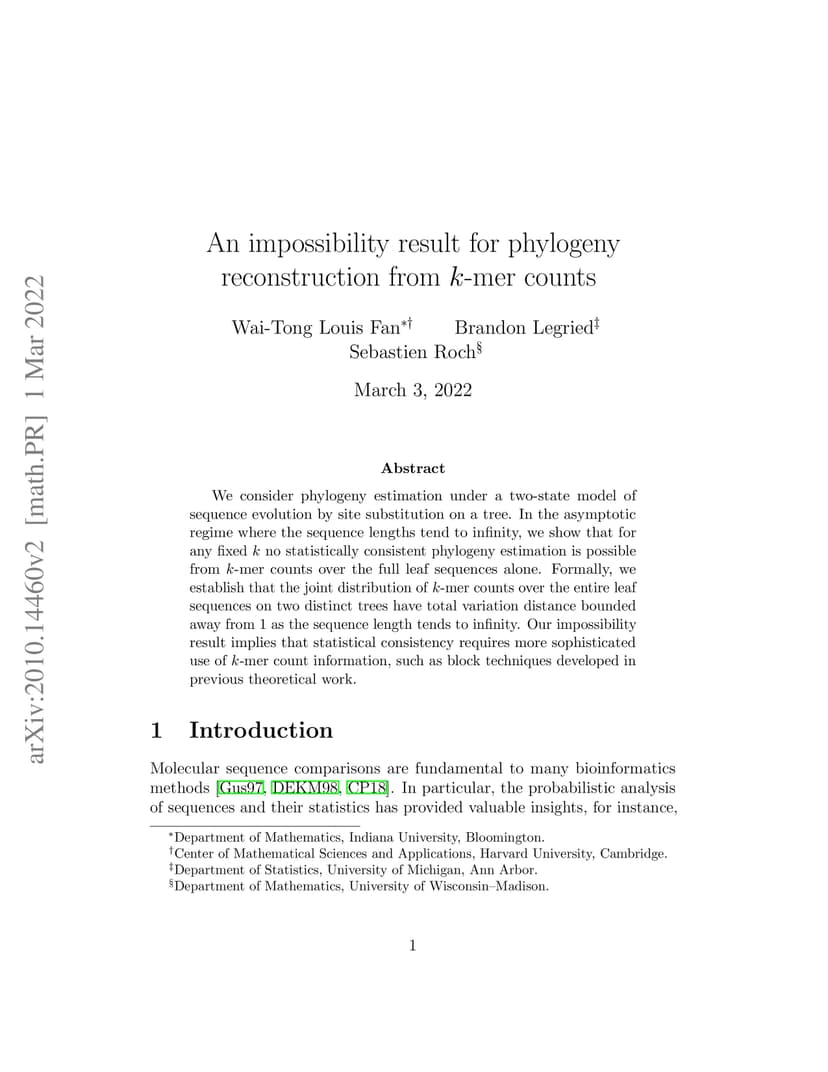 arXiv:2010.14460v2 [math.PR] 1 Mar 2022

An impossibility result for phylogeny reconstruction from $k$-mer counts

Wai-Tong Louis Fan$^{*\dagger}$ Brandon Legried$^{\ddagger}$ Sebastien Roch$^{\S}$

March 3, 2022

Abstract

We consider phylogeny estimation under a two-state model of sequence evolution by site substitution on a tree. In the asymptotic regime where the sequence lengths tend to infinity, we show that for any fixed $k$ no statistically consistent phylogeny estimation is possible from $k$-mer counts over the full leaf sequences alone. Formally, we establish that the joint distribution of $k$-mer counts over the entire leaf sequences on two distinct trees have total variation distance bounded away from 1 as the sequence length tends to infinity. Our impossibility result implies that statistical consistency requires more sophisticated use of $k$-mer count information, such as block techniques developed in previous theoretical work.

1 Introduction

Molecular sequence comparisons are fundamental to many bioinformatics methods [Gus97, DEKM98, CP18]. In particular, the probabilistic analysis of sequences and their statistics has provided valuable insights, for instance,

$^{*}$Department of Mathematics, Indiana University, Bloomington.
$^{\dagger}$Center of Mathematical Sciences and Applications, Harvard University, Cambridge.
$^{\ddagger}$Department of Statistics, University of Michigan, Ann Arbor.
$^{\S}$Department of Mathematics, University of Wisconsin–Madison.

1